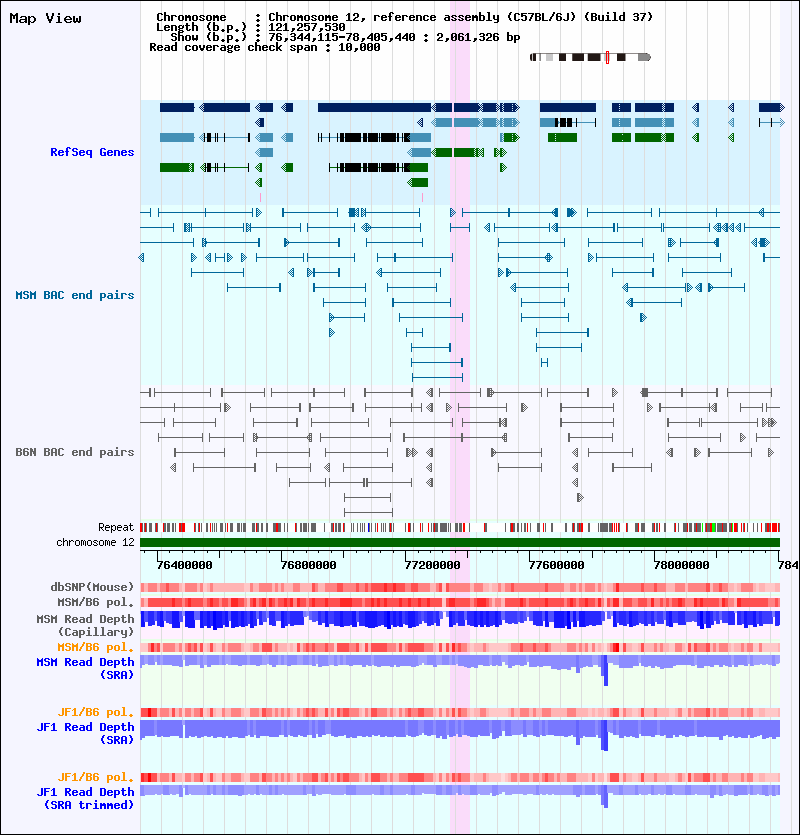 Map View

Chromosome : Chromosome 12, reference assembly (C57BL/6J) (Build 37)
Length (b.p.) : 121,257,530
Show (b.p.) : 76,344,115-78,405,440 : 2,061,326 bp
Read coverage check span : 10,000

RefSeq Genes

MSM BAC end pairs

B6N BAC end pairs

Repeat
chromosome 12

76400000 76800000 77200000 77600000 78000000 784

dbSNP(Mouse)
MSM/B6 pol.
MSM Read Depth (Capillary)
MSM/B6 pol.
MSM Read Depth (SRA)

JF1/B6 pol.
JF1 Read Depth (SRA)

JF1/B6 pol.
JF1 Read Depth (SRA trimmed)